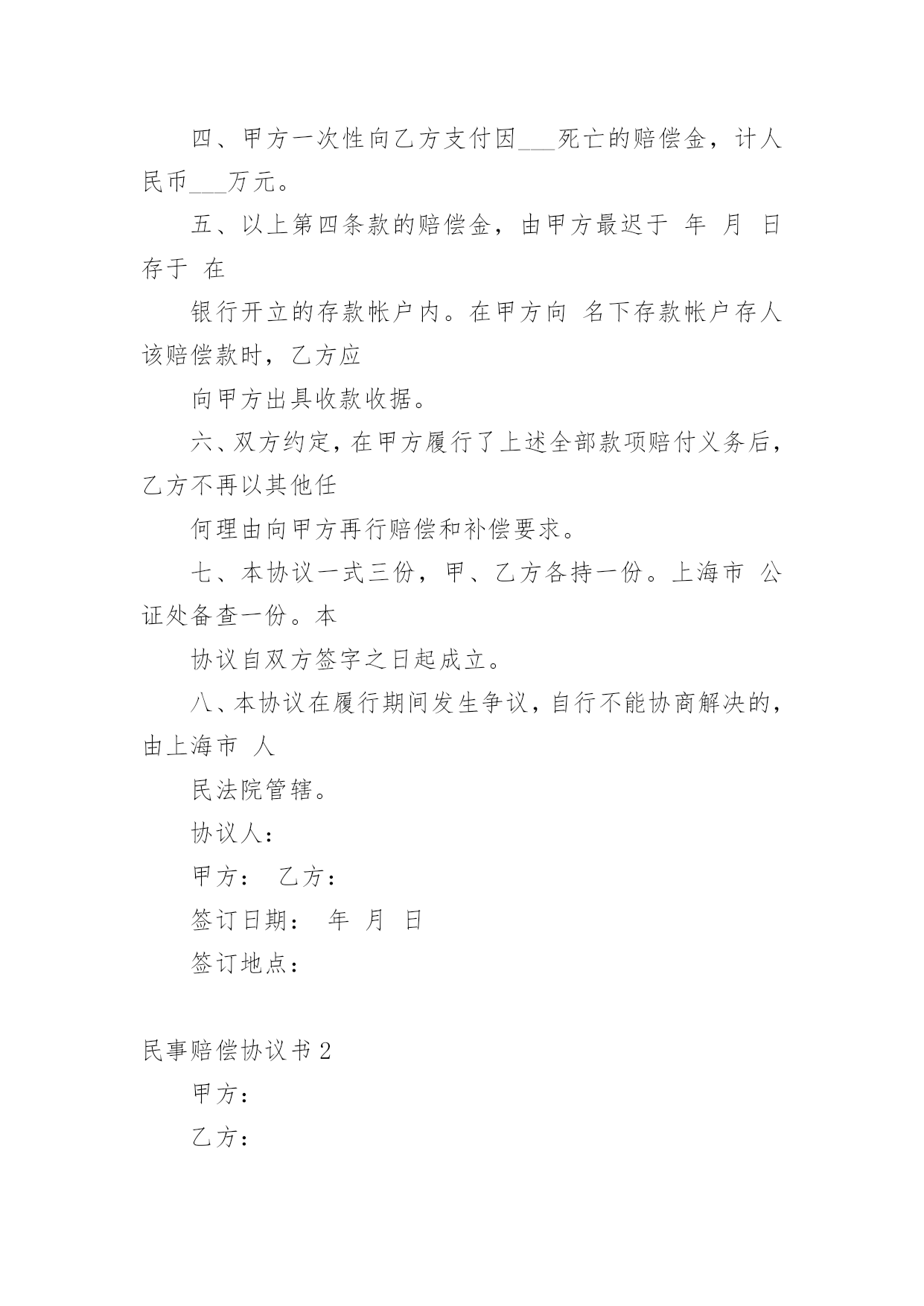 四、甲方一次性向乙方支付因___死亡的赔偿金，计人民币___万元。

五、以上第四条款的赔偿金，由甲方最迟于 年 月 日存于 在

银行开立的存款帐户内。在甲方向 名下存款帐户存人该赔偿款时，乙方应

向甲方出具收款收据。

六、双方约定，在甲方履行了上述全部款项赔付义务后，乙方不再以其他任

何理由向甲方再行赔偿和补偿要求。

七、本协议一式三份，甲、乙方各持一份。上海市 公证处备查一份。本

协议自双方签字之日起成立。

八、本协议在履行期间发生争议，自行不能协商解决的，由上海市 人

民法院管辖。

协议人：

甲方： 乙方：

签订日期： 年 月 日

签订地点：

民事赔偿协议书2

甲方：

乙方：